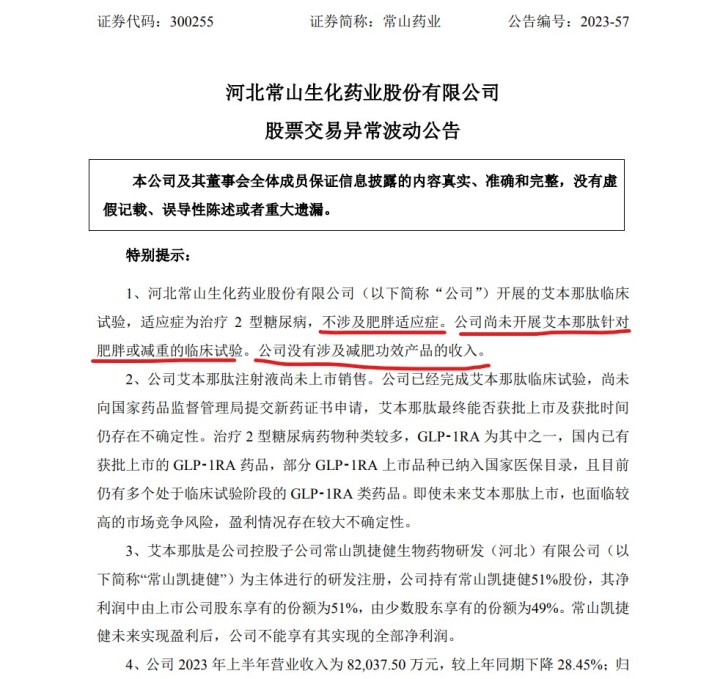 证券代码：300255　　证券简称：常山药业　　公告编号：2023-57

河北常山生化药业股份有限公司
股票交易异常波动公告

本公司及其董事会全体成员保证信息披露的内容真实、准确和完整，没有虚假记载、误导性陈述或者重大遗漏。

特别提示：

1、河北常山生化药业股份有限公司（以下简称“公司”）开展的艾本那肽临床试验，适应症为治疗 2 型糖尿病，不涉及肥胖适应症。公司尚未开展艾本那肽针对肥胖或减重的临床试验。公司没有涉及减肥功效产品的收入。

2、公司艾本那肽注射液尚未上市销售。公司已经完成艾本那肽临床试验，尚未向国家药品监督管理局提交新药证书申请，艾本那肽最终能否获批上市及获批时间仍存在不确定性。治疗 2 型糖尿病药物种类较多，GLP-1RA 为其中之一，国内已有获批上市的 GLP-1RA 药品，部分 GLP-1RA 上市品种已纳入国家医保目录，且目前仍有多个处于临床试验阶段的 GLP-1RA 类药品。即使未来艾本那肽上市，也面临较高的市场竞争风险，盈利情况存在较大不确定性。

3、艾本那肽是公司控股子公司常山凯捷健生物药物研发（河北）有限公司（以下简称“常山凯捷健”）为主体进行的研发注册，公司持有常山凯捷健51%股份，其净利润中由上市公司股东享有的份额为51%，由少数股东享有的份额为49%。常山凯捷健未来实现盈利后，公司不能享有其实现的全部净利润。

4、公司 2023 年上半年营业收入为 82,037.50 万元，较上年同期下降 28.45%；归